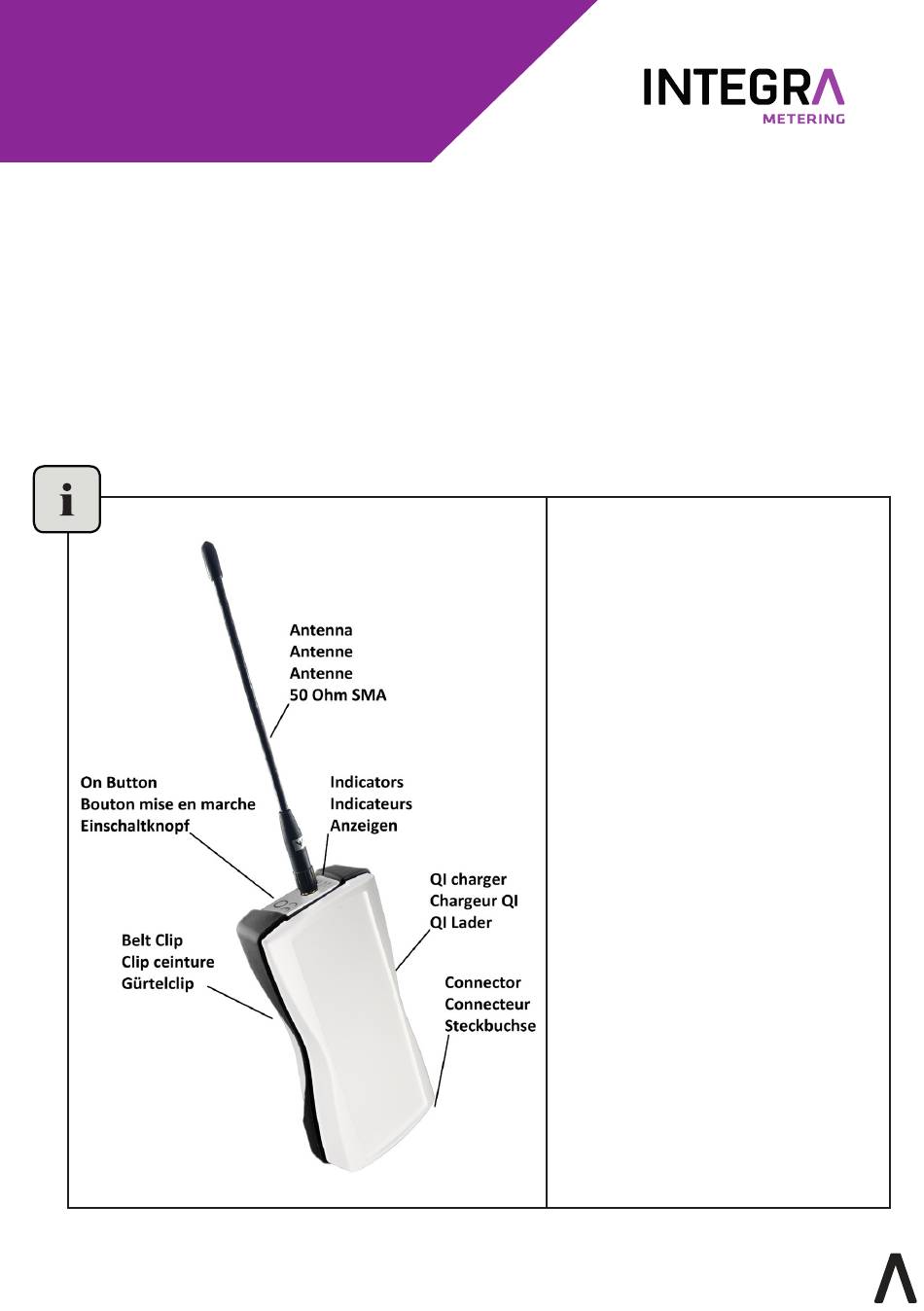 INTEGRA
METERING

i

Antenna
Antenne
Antenne
50 Ohm SMA

On Button
Bouton mise en marche
Einschaltknopf

Indicators
Indicateurs
Anzeigen

QI charger
Chargeur QI
QI Lader

Belt Clip
Clip ceinture
Gürtelclip

Connector
Connecteur
Steckbuchse